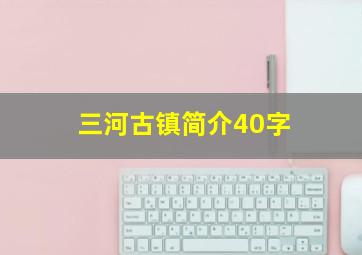 三河古镇简介40字